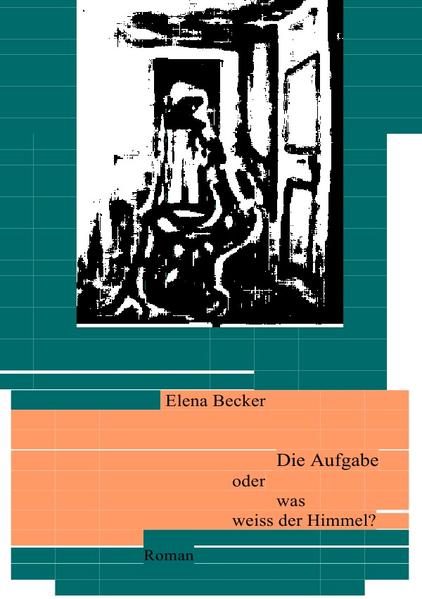 Elena Becker

Die Aufgabe
oder
was
weiss der Himmel?

Roman